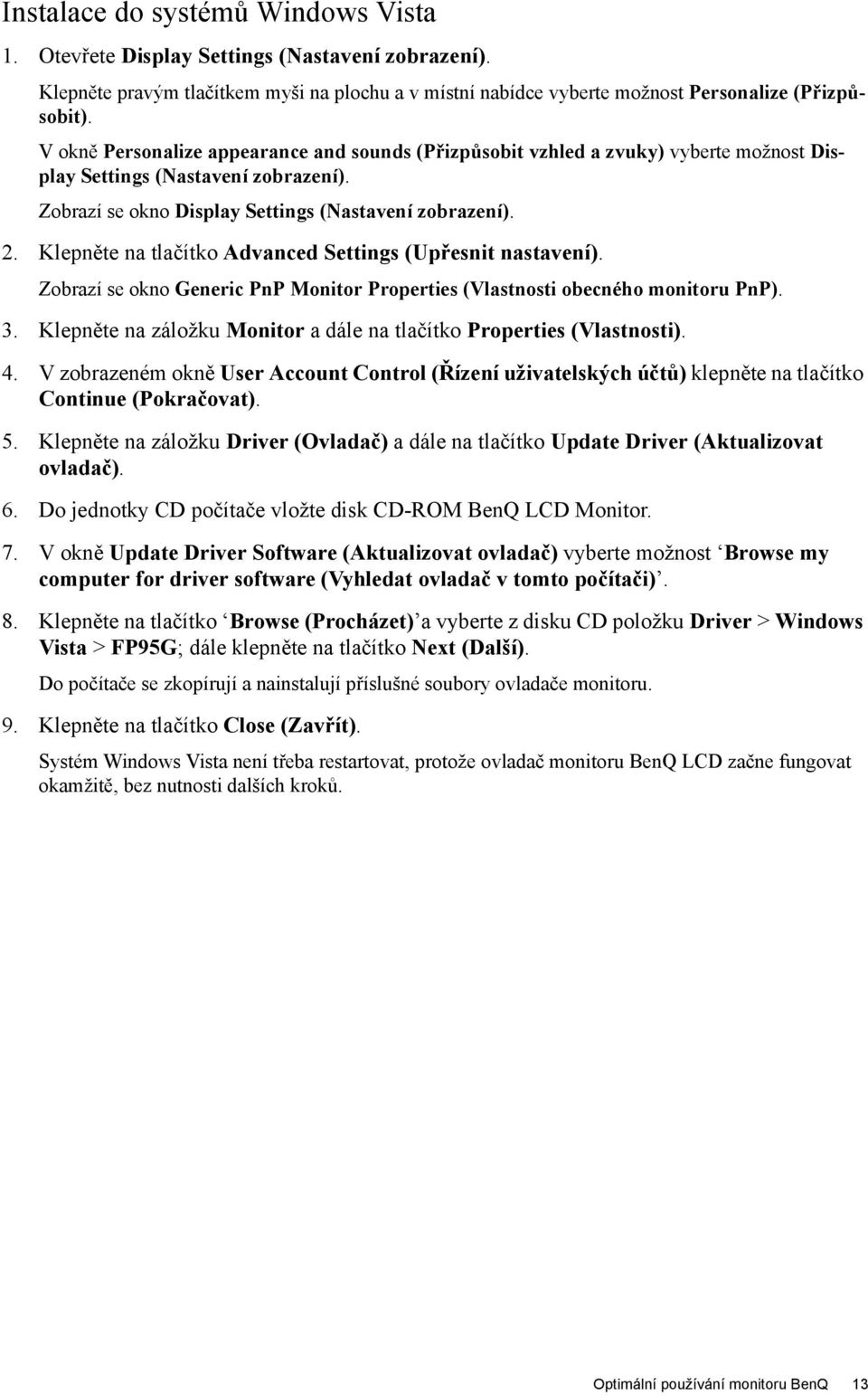 Instalace do systémů Windows Vista

1. Otevřete Display Settings (Nastavení zobrazení).

Klepněte pravým tlačítkem myši na plochu a v místní nabídce vyberte možnost Personalize (Přizpůsobit).

V okně Personalize appearance and sounds (Přizpůsobit vzhled a zvuky) vyberte možnost Display Settings (Nastavení zobrazení).

Zobrazí se okno Display Settings (Nastavení zobrazení).

2. Klepněte na tlačítko Advanced Settings (Upřesnit nastavení).

Zobrazí se okno Generic PnP Monitor Properties (Vlastnosti obecného monitoru PnP).

3. Klepněte na záložku Monitor a dále na tlačítko Properties (Vlastnosti).

4. V zobrazeném okně User Account Control (Řízení uživatelských účtů) klepněte na tlačítko Continue (Pokračovat).

5. Klepněte na záložku Driver (Ovladač) a dále na tlačítko Update Driver (Aktualizovat ovladač).

6. Do jednotky CD počítače vložte disk CD-ROM BenQ LCD Monitor.

7. V okně Update Driver Software (Aktualizovat ovladač) vyberte možnost ‘Browse my computer for driver software (Vyhledat ovladač v tomto počítači)’.

8. Klepněte na tlačítko ‘Browse (Procházet)’a vyberte z disku CD položku Driver > Windows Vista > FP95G; dále klepněte na tlačítko Next (Další).

Do počítače se zkopírují a nainstalují příslušné soubory ovladače monitoru.

9. Klepněte na tlačítko Close (Zavřít).

Systém Windows Vista není třeba restartovat, protože ovladač monitoru BenQ LCD začne fungovat okamžitě, bez nutnosti dalších kroků.

Optimální používání monitoru BenQ 13